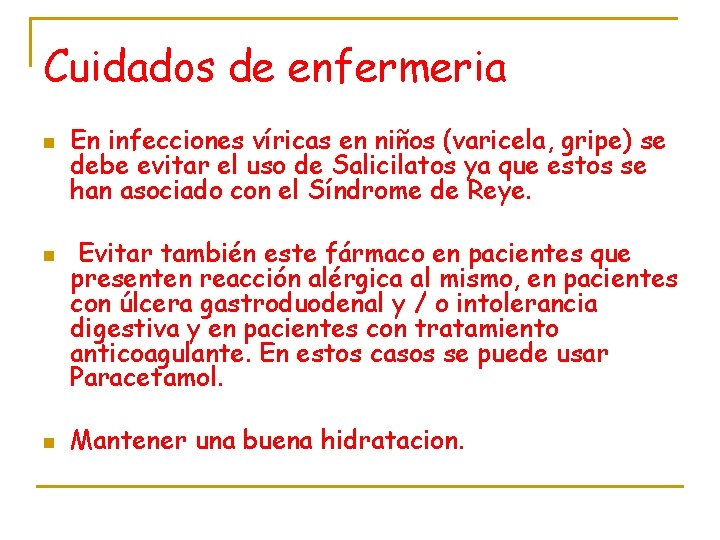 Cuidados de enfermeria

- En infecciones víricas en niños (varicela, gripe) se debe evitar el uso de Salicilatos ya que estos se han asociado con el Síndrome de Reye.

- Evitar también este fármaco en pacientes que presenten reacción alérgica al mismo, en pacientes con úlcera gastroduodenal y / o intolerancia digestiva y en pacientes con tratamiento anticoagulante. En estos casos se puede usar Paracetamol.

- Mantener una buena hidratacion.